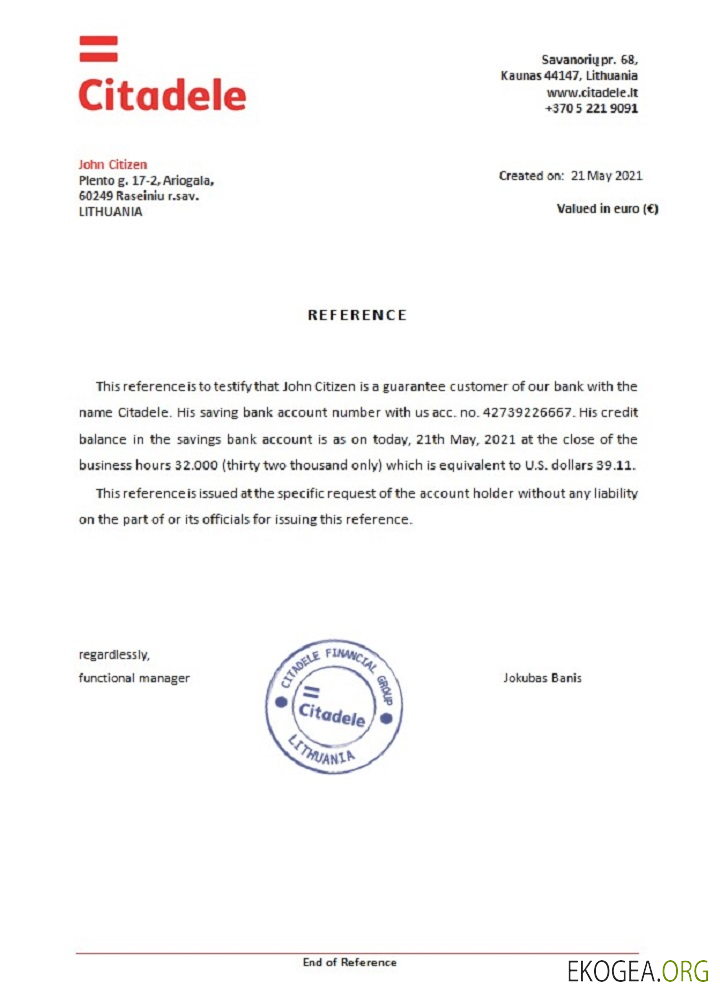 Citadele

Savanorių pr. 68,
Kaunas 44147, Lithuania
www.citadele.lt
+370 5 221 9091

John Citizen
Plento g. 17-2, Ariogala,
60249 Raseiniu r.sav.
LITHUANIA

Created on: 21 May 2021

Valued in euro (€)

REFERENCE

This reference is to testify that John Citizen is a guarantee customer of our bank with the name Citadele. His saving bank account number with us acc. no. 42739226667. His credit balance in the savings bank account is as on today, 21th May, 2021 at the close of the business hours 32.000 (thirty two thousand only) which is equivalent to U.S. dollars 39.11.

This reference is issued at the specific request of the account holder without any liability on the part of or its officials for issuing this reference.

regardlessly,
functional manager

CITADELE FINANCIAL GROUP
Citadele
LITHUANIA

Jokubas Banis

End of Reference

EKOGEA.ORG